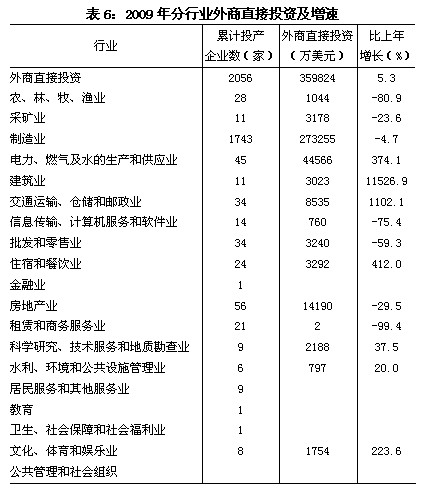 表 6：2009 年分行业外商直接投资及增速

| 行业 | 累计投产企业数（家） | 外商直接投资（万美元） | 比上年增长（%） |
|---|---|---|---|
| 外商直接投资 | 2056 | 359824 | 5.3 |
| 农、林、牧、渔业 | 28 | 1044 | -80.9 |
| 采矿业 | 11 | 3178 | -23.6 |
| 制造业 | 1743 | 273255 | -4.7 |
| 电力、燃气及水的生产和供应业 | 45 | 44566 | 374.1 |
| 建筑业 | 11 | 3023 | 11526.9 |
| 交通运输、仓储和邮政业 | 34 | 8535 | 1102.1 |
| 信息传输、计算机服务和软件业 | 14 | 760 | -75.4 |
| 批发和零售业 | 34 | 3240 | -59.3 |
| 住宿和餐饮业 | 24 | 3292 | 412.0 |
| 金融业 | 1 | | |
| 房地产业 | 56 | 14190 | -29.5 |
| 租赁和商务服务业 | 21 | 2 | -99.4 |
| 科学研究、技术服务和地质勘查业 | 9 | 2188 | 37.5 |
| 水利、环境和公共设施管理业 | 6 | 797 | 20.0 |
| 居民服务和其他服务业 | 9 | | |
| 教育 | 1 | | |
| 卫生、社会保障和社会福利业 | 1 | | |
| 文化、体育和娱乐业 | 8 | 1754 | 223.6 |
| 公共管理和社会组织 | | | |